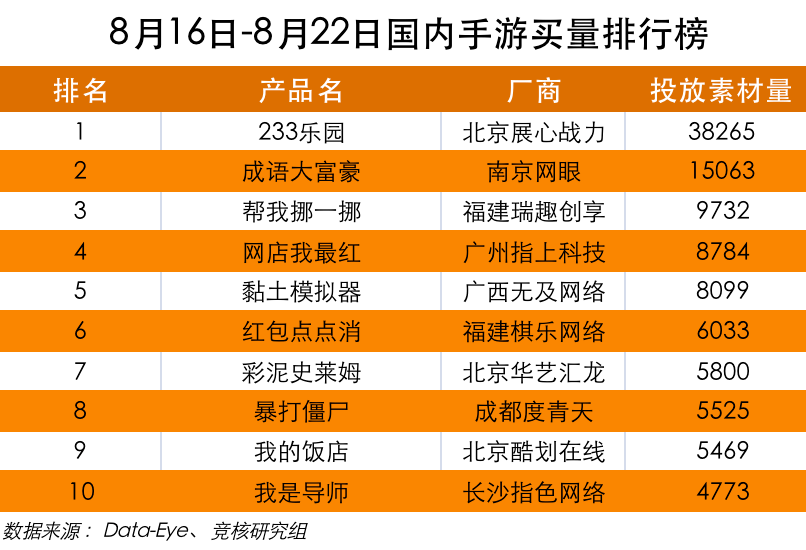 8月16日-8月22日国内手游买量排行榜

| 排名 | 产品名 | 厂商 | 投放素材量 |
|---|---|---|---|
| 1 | 233乐园 | 北京展心战力 | 38265 |
| 2 | 成语大富豪 | 南京网眼 | 15063 |
| 3 | 帮我挪一挪 | 福建瑞趣创享 | 9732 |
| 4 | 网店我最红 | 广州指上科技 | 8784 |
| 5 | 黏土模拟器 | 广西无及网络 | 8099 |
| 6 | 红包点点消 | 福建棋乐网络 | 6033 |
| 7 | 彩泥史莱姆 | 北京华艺汇龙 | 5800 |
| 8 | 暴打僵尸 | 成都度青天 | 5525 |
| 9 | 我的饭店 | 北京酷划在线 | 5469 |
| 10 | 我是导师 | 长沙指色网络 | 4773 |

数据来源： Data-Eye、竞核研究组